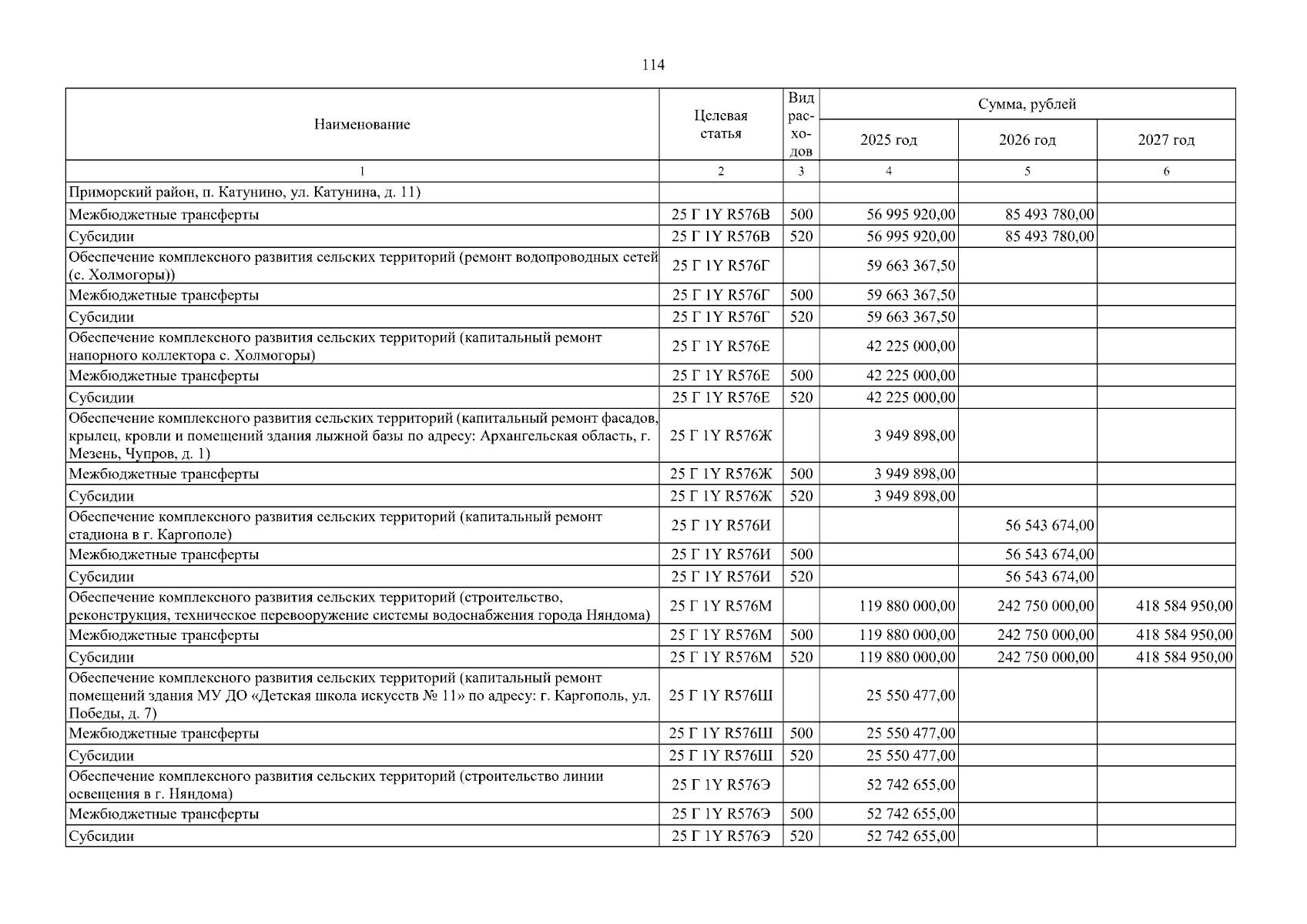 114

| Наименование | Целевая статья | Вид расходов | Сумма, рублей |  |  |
|---|---|---|---|---|---|
|  |  |  | 2025 год | 2026 год | 2027 год |
| 1 | 2 | 3 | 4 | 5 | 6 |
| Приморский район, п. Катунино, ул. Катунина, д. 11) |  |  |  |  |  |
| Межбюджетные трансферты | 25 Г 1Y R576В | 500 | 56 995 920,00 | 85 493 780,00 |  |
| Субсидии | 25 Г 1Y R576В | 520 | 56 995 920,00 | 85 493 780,00 |  |
| Обеспечение комплексного развития сельских территорий (ремонт водопроводных сетей (с. Холмогоры)) | 25 Г 1Y R576Г |  | 59 663 367,50 |  |  |
| Межбюджетные трансферты | 25 Г 1Y R576Г | 500 | 59 663 367,50 |  |  |
| Субсидии | 25 Г 1Y R576Г | 520 | 59 663 367,50 |  |  |
| Обеспечение комплексного развития сельских территорий (капитальный ремонт напорного коллектора с. Холмогоры) | 25 Г 1Y R576Е |  | 42 225 000,00 |  |  |
| Межбюджетные трансферты | 25 Г 1Y R576Е | 500 | 42 225 000,00 |  |  |
| Субсидии | 25 Г 1Y R576Е | 520 | 42 225 000,00 |  |  |
| Обеспечение комплексного развития сельских территорий (капитальный ремонт фасадов, крылец, кровли и помещений здания лыжной базы по адресу: Архангельская область, г. Мезень, Чупров, д. 1) | 25 Г 1Y R576Ж |  | 3 949 898,00 |  |  |
| Межбюджетные трансферты | 25 Г 1Y R576Ж | 500 | 3 949 898,00 |  |  |
| Субсидии | 25 Г 1Y R576Ж | 520 | 3 949 898,00 |  |  |
| Обеспечение комплексного развития сельских территорий (капитальный ремонт стадиона в г. Каргополе) | 25 Г 1Y R576И |  |  | 56 543 674,00 |  |
| Межбюджетные трансферты | 25 Г 1Y R576И | 500 |  | 56 543 674,00 |  |
| Субсидии | 25 Г 1Y R576И | 520 |  | 56 543 674,00 |  |
| Обеспечение комплексного развития сельских территорий (строительство, реконструкция, техническое перевооружение системы водоснабжения города Няндома) | 25 Г 1Y R576М |  | 119 880 000,00 | 242 750 000,00 | 418 584 950,00 |
| Межбюджетные трансферты | 25 Г 1Y R576М | 500 | 119 880 000,00 | 242 750 000,00 | 418 584 950,00 |
| Субсидии | 25 Г 1Y R576М | 520 | 119 880 000,00 | 242 750 000,00 | 418 584 950,00 |
| Обеспечение комплексного развития сельских территорий (капитальный ремонт помещений здания МУ ДО «Детская школа искусств № 11» по адресу: г. Каргополь, ул. Победы, д. 7) | 25 Г 1Y R576Ш |  | 25 550 477,00 |  |  |
| Межбюджетные трансферты | 25 Г 1Y R576Ш | 500 | 25 550 477,00 |  |  |
| Субсидии | 25 Г 1Y R576Ш | 520 | 25 550 477,00 |  |  |
| Обеспечение комплексного развития сельских территорий (строительство линии освещения в г. Няндома) | 25 Г 1Y R576Э |  | 52 742 655,00 |  |  |
| Межбюджетные трансферты | 25 Г 1Y R576Э | 500 | 52 742 655,00 |  |  |
| Субсидии | 25 Г 1Y R576Э | 520 | 52 742 655,00 |  |  |